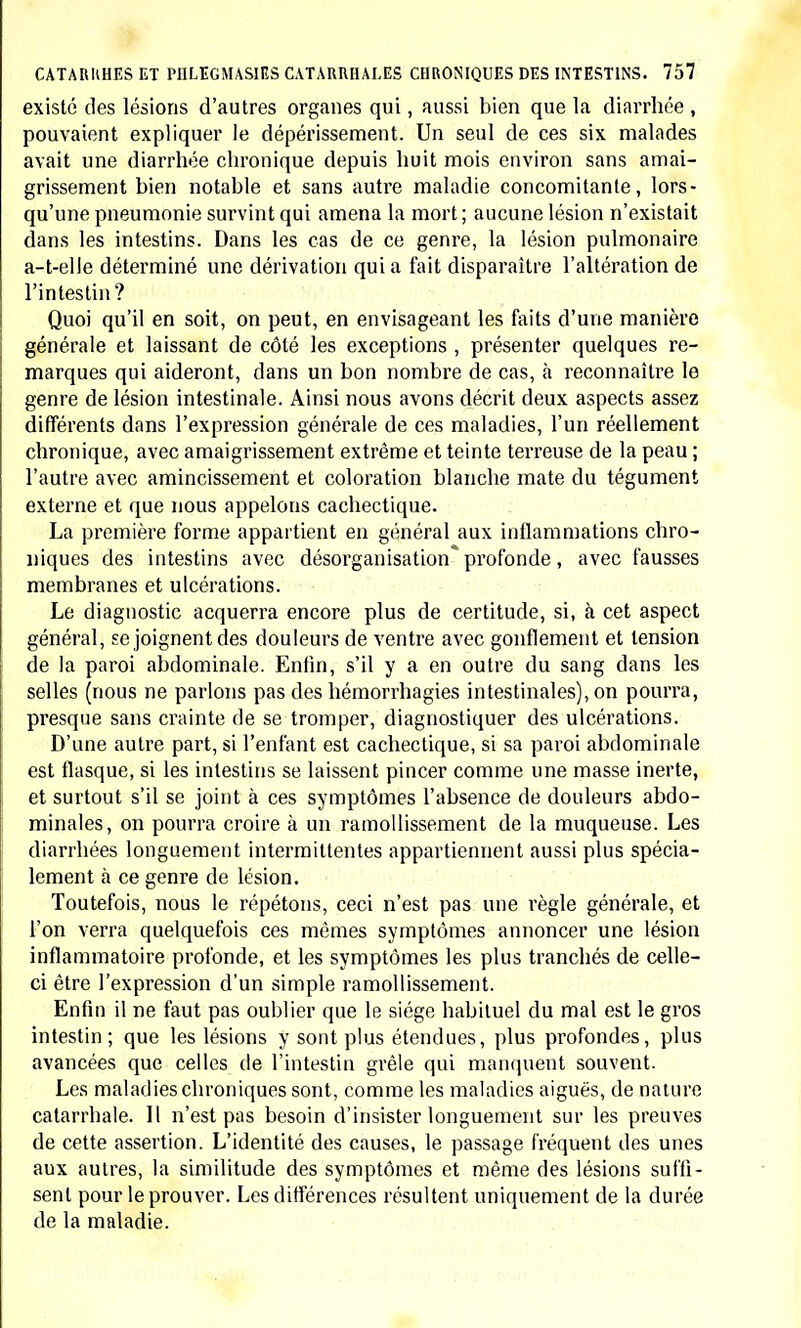 CATARRHES ET PHLEGMASIES CATARRHALES CHRONIQUES DES INTESTINS. 757

existé des lésions d'autres organes qui, aussi bien que la diarrhée, pouvaient expliquer le dépérissement. Un seul de ces six malades avait une diarrhée chronique depuis huit mois environ sans amaigrissement bien notable et sans autre maladie concomitante, lorsqu'une pneumonie survint qui amena la mort; aucune lésion n'existait dans les intestins. Dans les cas de ce genre, la lésion pulmonaire a-t-elle déterminé une dérivation qui a fait disparaître l'altération de l'intestin?

Quoi qu'il en soit, on peut, en envisageant les faits d'une manière générale et laissant de côté les exceptions, présenter quelques remarques qui aideront, dans un bon nombre de cas, à reconnaître le genre de lésion intestinale. Ainsi nous avons décrit deux aspects assez différents dans l'expression générale de ces maladies, l'un réellement chronique, avec amaigrissement extrême et teinte terreuse de la peau; l'autre avec amincissement et coloration blanche mate du tégument externe et que nous appelons cachectique.

La première forme appartient en général aux inflammations chroniques des intestins avec désorganisation profonde, avec fausses membranes et ulcérations.

Le diagnostic acquerra encore plus de certitude, si, à cet aspect général, se joignent des douleurs de ventre avec gonflement et tension de la paroi abdominale. Enfin, s'il y a en outre du sang dans les selles (nous ne parlons pas des hémorrhagies intestinales), on pourra, presque sans crainte de se tromper, diagnostiquer des ulcérations.

D'une autre part, si l'enfant est cachectique, si sa paroi abdominale est flasque, si les intestins se laissent pincer comme une masse inerte, et surtout s'il se joint à ces symptômes l'absence de douleurs abdominales, on pourra croire à un ramollissement de la muqueuse. Les diarrhées longuement intermittentes appartiennent aussi plus spécialement à ce genre de lésion.

Toutefois, nous le répétons, ceci n'est pas une règle générale, et l'on verra quelquefois ces mêmes symptômes annoncer une lésion inflammatoire profonde, et les symptômes les plus tranchés de celle-ci être l'expression d'un simple ramollissement.

Enfin il ne faut pas oublier que le siége habituel du mal est le gros intestin; que les lésions y sont plus étendues, plus profondes, plus avancées que celles de l'intestin grêle qui manquent souvent.

Les maladies chroniques sont, comme les maladies aiguës, de nature catarrhale. Il n'est pas besoin d'insister longuement sur les preuves de cette assertion. L'identité des causes, le passage fréquent des unes aux autres, la similitude des symptômes et même des lésions suffisent pour le prouver. Les différences résultent uniquement de la durée de la maladie.